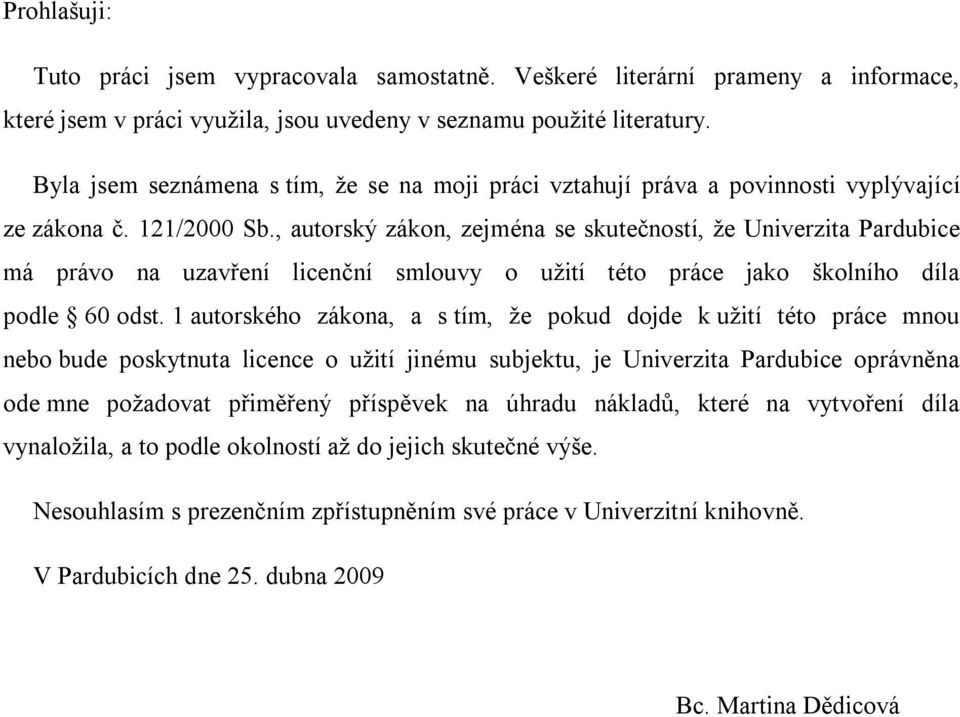 Prohlašuji:

Tuto práci jsem vypracovala samostatně. Veškeré literární prameny a informace, které jsem v práci využila, jsou uvedeny v seznamu použité literatury.

Byla jsem seznámena s tím, že se na moji práci vztahují práva a povinnosti vyplývající ze zákona č. 121/2000 Sb., autorský zákon, zejména se skutečností, že Univerzita Pardubice má právo na uzavření licenční smlouvy o užití této práce jako školního díla podle § 60 odst. 1 autorského zákona, a s tím, že pokud dojde k užití této práce mnou nebo bude poskytnuta licence o užití jinému subjektu, je Univerzita Pardubice oprávněna ode mne požadovat přiměřený příspěvek na úhradu nákladů, které na vytvoření díla vynaložila, a to podle okolností až do jejich skutečné výše.

Nesouhlasím s prezenčním zpřístupněním své práce v Univerzitní knihovně.

V Pardubicích dne 25. dubna 2009

Bc. Martina Dědicová